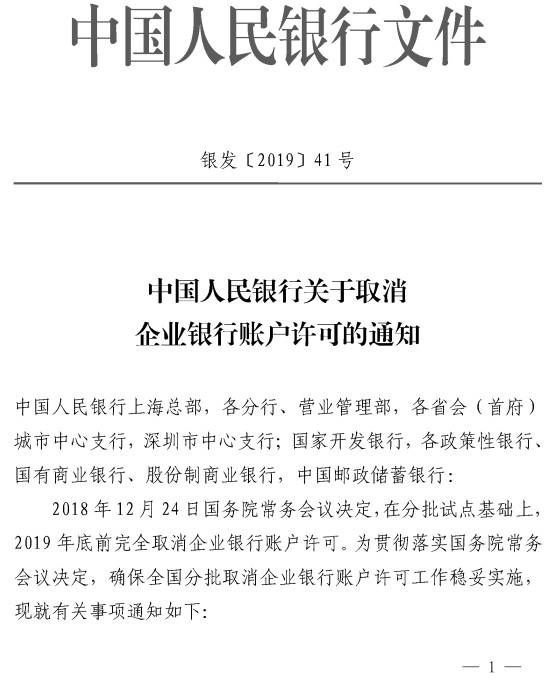 中国人民银行文件

银发〔2019〕41号

中国人民银行关于取消
企业银行账户许可的通知

中国人民银行上海总部，各分行、营业管理部，各省会（首府）城市中心支行，深圳市中心支行；国家开发银行，各政策性银行、国有商业银行、股份制商业银行，中国邮政储蓄银行：

2018年12月24日国务院常务会议决定，在分批试点基础上，2019年底前完全取消企业银行账户许可。为贯彻落实国务院常务会议决定，确保全国分批取消企业银行账户许可工作稳妥实施，现就有关事项通知如下：

— 1 —